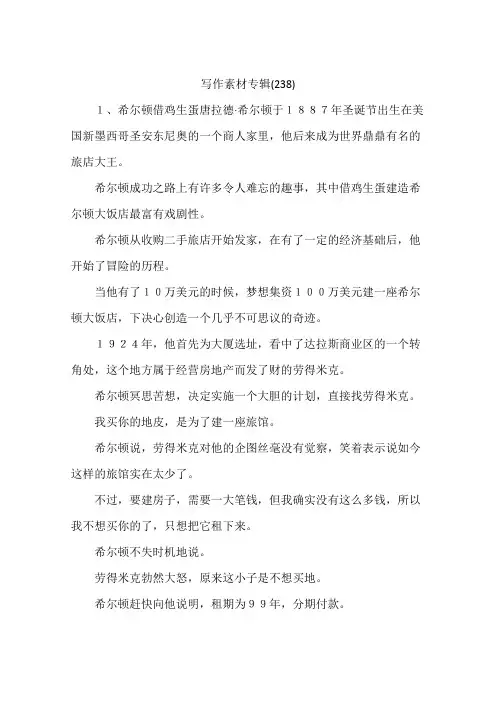 写作素材专辑(238)

1、希尔顿借鸡生蛋唐拉德·希尔顿于１８８７年圣诞节出生在美国新墨西哥圣安东尼奥的一个商人家里，他后来成为世界鼎鼎有名的旅店大王。

希尔顿成功之路上有许多令人难忘的趣事，其中借鸡生蛋建造希尔顿大饭店最富有戏剧性。

希尔顿从收购二手旅店开始发家，在有了一定的经济基础后，他开始了冒险的历程。

当他有了１０万美元的时候，梦想集资１００万美元建一座希尔顿大饭店，下决心创造一个几乎不可思议的奇迹。

１９２４年，他首先为大厦选址，看中了达拉斯商业区的一个转角处，这个地方属于经营房地产而发了财的劳得米克。

希尔顿冥思苦想，决定实施一个大胆的计划，直接找劳得米克。

我买你的地皮，是为了建一座旅馆。

希尔顿说，劳得米克对他的企图丝毫没有觉察，笑着表示说如今这样的旅馆实在太少了。

不过，要建房子，需要一大笔钱，但我确实没有这么多钱，所以我不想买你的了，只想把它租下来。

希尔顿不失时机地说。

劳得米克勃然大怒，原来这小子是不想买地。

希尔顿赶快向他说明，租期为９９年，分期付款。